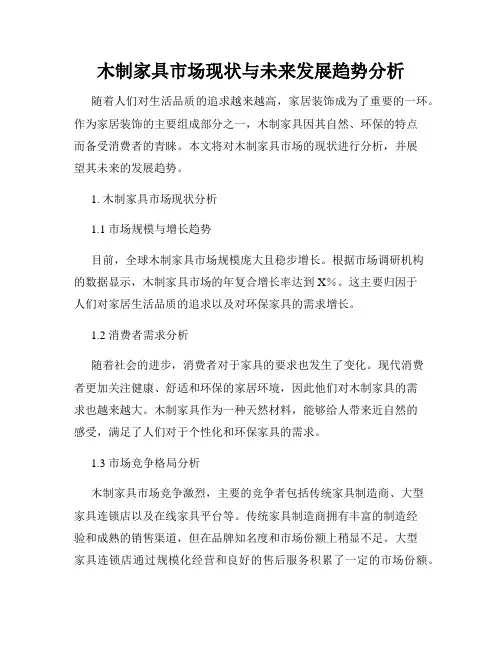 木制家具市场现状与未来发展趋势分析

随着人们对生活品质的追求越来越高，家居装饰成为了重要的一环。作为家居装饰的主要组成部分之一，木制家具因其自然、环保的特点而备受消费者的青睐。本文将对木制家具市场的现状进行分析，并展望其未来的发展趋势。

1. 木制家具市场现状分析

1.1 市场规模与增长趋势

目前，全球木制家具市场规模庞大且稳步增长。根据市场调研机构的数据显示，木制家具市场的年复合增长率达到 X%。这主要归因于人们对家居生活品质的追求以及对环保家具的需求增长。

1.2 消费者需求分析

随着社会的进步，消费者对于家具的要求也发生了变化。现代消费者更加关注健康、舒适和环保的家居环境，因此他们对木制家具的需求也越来越大。木制家具作为一种天然材料，能够给人带来近自然的感受，满足了人们对于个性化和环保家具的需求。

1.3 市场竞争格局分析

木制家具市场竞争激烈，主要的竞争者包括传统家具制造商、大型家具连锁店以及在线家具平台等。传统家具制造商拥有丰富的制造经验和成熟的销售渠道，但在品牌知名度和市场份额上稍显不足。大型家具连锁店通过规模化经营和良好的售后服务积累了一定的市场份额。